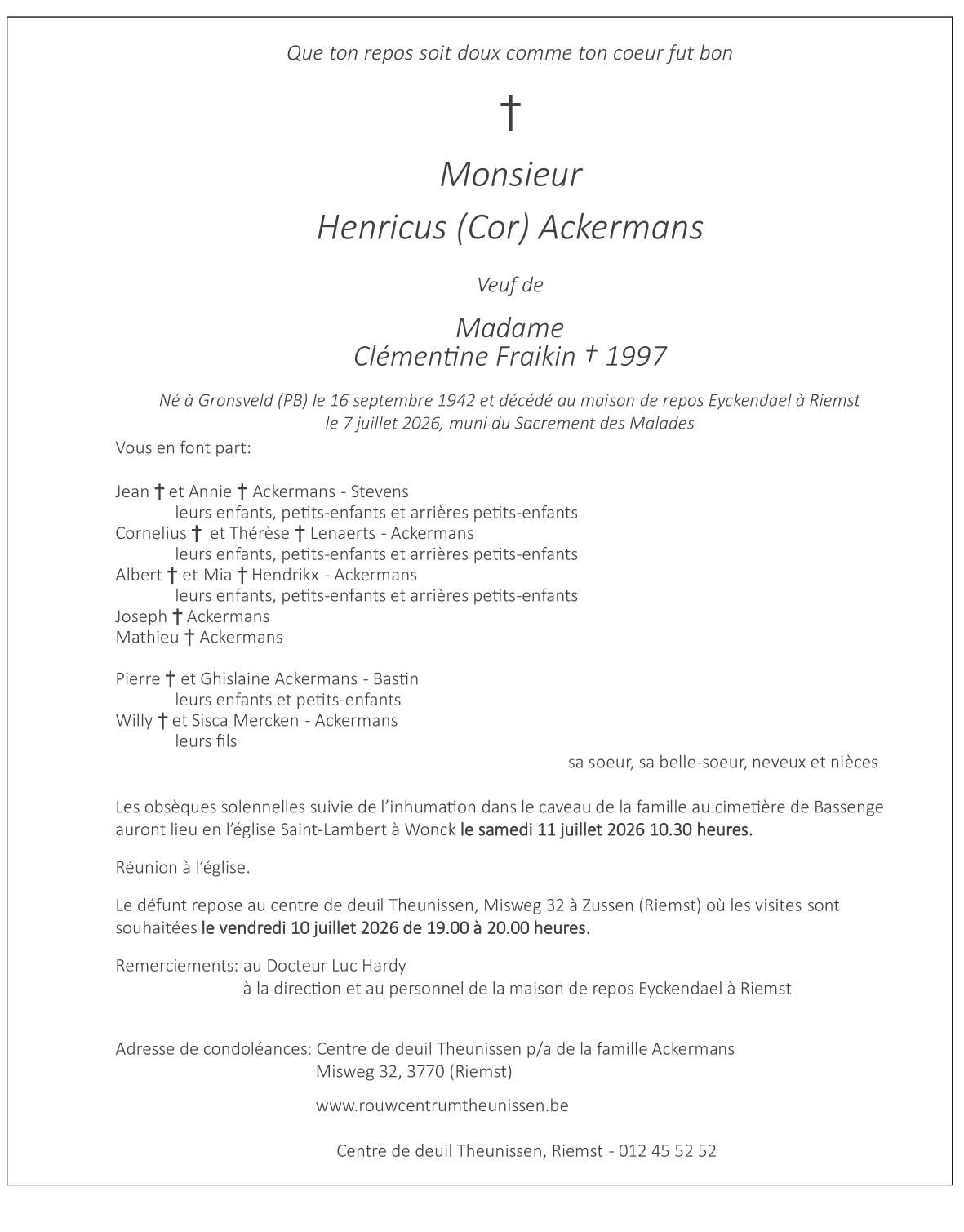 Que ton repos soit doux comme ton coeur fut bon

†

Monsieur
Henricus (Cor) Ackermans

Veuf de

Madame
Clémentine Fraikin † 1997

Né à Gronsveld (PB) le 16 septembre 1942 et décédé au maison de repos Eyckendael à Riemst le 7 juillet 2026, muni du Sacrement des Malades

Vous en font part:

Jean † et Annie † Ackermans - Stevens
leurs enfants, petits-enfants et arrières petits-enfants
Cornelius † et Thérèse † Lenaerts - Ackermans
leurs enfants, petits-enfants et arrières petits-enfants
Albert † et Mia † Hendrikx - Ackermans
leurs enfants, petits-enfants et arrières petits-enfants
Joseph † Ackermans
Mathieu † Ackermans

Pierre † et Ghislaine Ackermans - Bastin
leurs enfants et petits-enfants
Willy † et Sisca Mercken - Ackermans
leurs fils

sa soeur, sa belle-soeur, neveux et nièces

Les obsèques solennelles suivie de l'inhumation dans le caveau de la famille au cimetière de Bassenge auront lieu en l'église Saint-Lambert à Wonck le samedi 11 juillet 2026 10.30 heures.

Réunion à l'église.

Le défunt repose au centre de deuil Theunissen, Misweg 32 à Zussen (Riemst) où les visites sont souhaitées le vendredi 10 juillet 2026 de 19.00 à 20.00 heures.

Remerciements: au Docteur Luc Hardy
à la direction et au personnel de la maison de repos Eyckendael à Riemst

Adresse de condoléances: Centre de deuil Theunissen p/a de la famille Ackermans
Misweg 32, 3770 (Riemst)

www.rouwcentrumtheunissen.be

Centre de deuil Theunissen, Riemst - 012 45 52 52